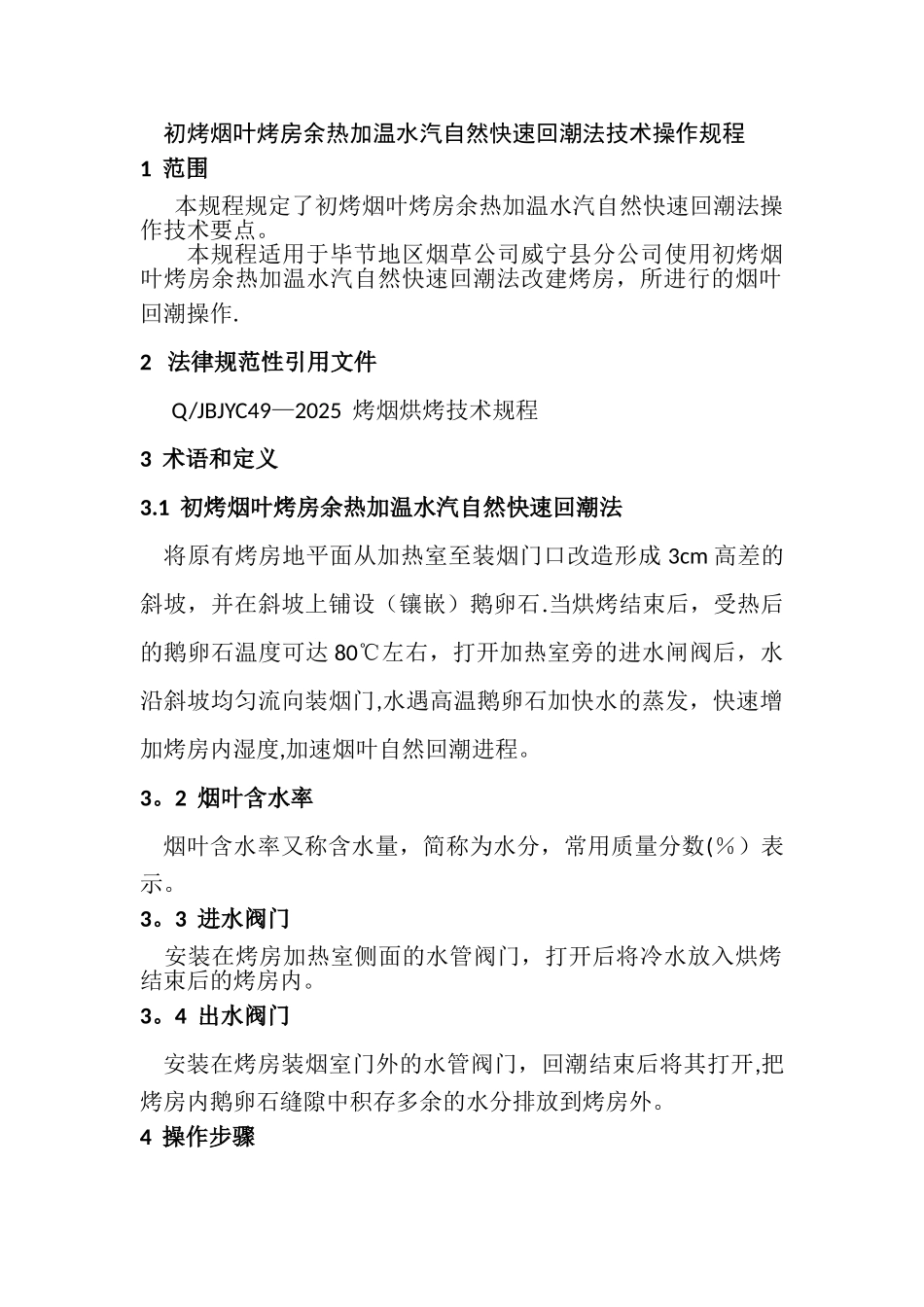 初烤烟叶烤房余热加温水汽自然快速回潮法技术操作规程

1 范围

本规程规定了初烤烟叶烤房余热加温水汽自然快速回潮法操作技术要点。

本规程适用于毕节地区烟草公司威宁县分公司使用初烤烟叶烤房余热加温水汽自然快速回潮法改建烤房，所进行的烟叶回潮操作.

2 法律规范性引用文件

Q/JBJYC49—2025 烤烟烘烤技术规程

3 术语和定义

3.1 初烤烟叶烤房余热加温水汽自然快速回潮法

将原有烤房地平面从加热室至装烟门口改造形成 3cm 高差的斜坡，并在斜坡上铺设（镶嵌）鹅卵石.当烘烤结束后，受热后的鹅卵石温度可达 80℃左右，打开加热室旁的进水闸阀后，水沿斜坡均匀流向装烟门,水遇高温鹅卵石加快水的蒸发，快速增加烤房内湿度,加速烟叶自然回潮进程。

3。2 烟叶含水率

烟叶含水率又称含水量，简称为水分，常用质量分数(％）表示。

3。3 进水阀门

安装在烤房加热室侧面的水管阀门，打开后将冷水放入烘烤结束后的烤房内。

3。4 出水阀门

安装在烤房装烟室门外的水管阀门，回潮结束后将其打开,把烤房内鹅卵石缝隙中积存多余的水分排放到烤房外。

4 操作步骤